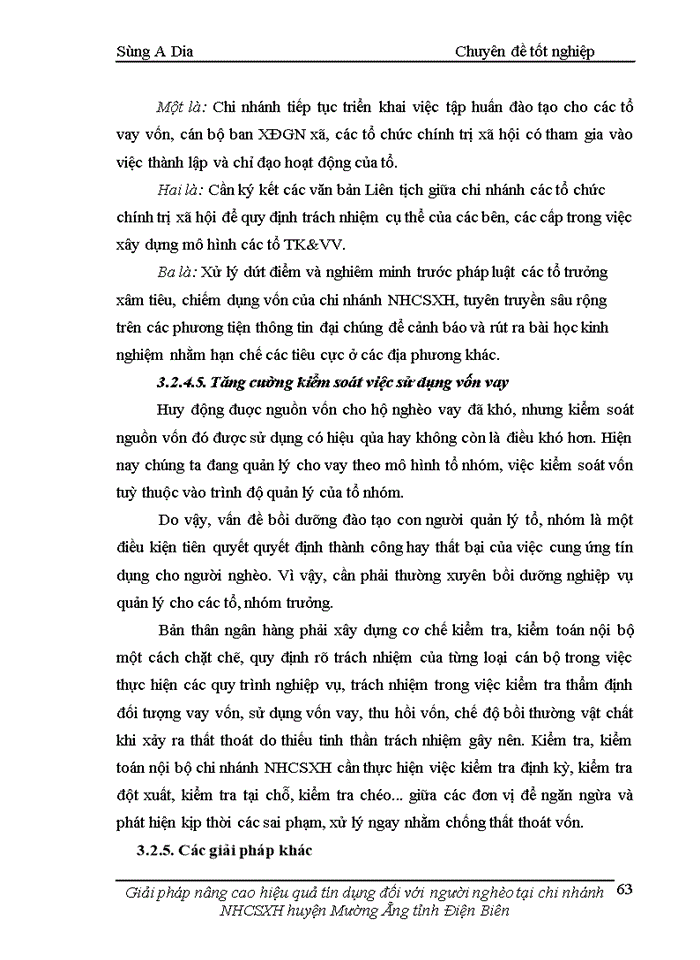 Sùng A Dia Chuyên đề tốt nghiệp

Một là: Chi nhánh tiếp tục triển khai việc tập huấn đào tạo cho các tổ vay vốn, cán bộ ban XĐGN xã, các tổ chức chính trị xã hội có tham gia vào việc thành lập và chỉ đạo hoạt động của tổ.

Hai là: Cần ký kết các văn bản Liên tịch giữa chi nhánh các tổ chức chính trị xã hội để quy định trách nhiệm cụ thể của các bên, các cấp trong việc xây dựng mô hình các tổ TK&VV.

Ba là: Xử lý dứt điểm và nghiêm minh trước pháp luật các tổ trưởng xâm tiêu, chiếm dụng vốn của chi nhánh NHCSXH, tuyên truyền sâu rộng trên các phương tiện thông tin đại chúng để cảnh báo và rút ra bài học kinh nghiệm nhằm hạn chế các tiêu cực ở các địa phương khác.

3.2.4.5. Tăng cường kiểm soát việc sử dụng vốn vay

Huy động được nguồn vốn cho hộ nghèo vay đã khó, nhưng kiểm soát nguồn vốn đó được sử dụng có hiệu qủa hay không còn là điều khó hơn. Hiện nay chúng ta đang quản lý cho vay theo mô hình tổ nhóm, việc kiểm soát vốn tuỳ thuộc vào trình độ quản lý của tổ nhóm.

Do vậy, vấn đề bồi dưỡng đào tạo con người quản lý tổ, nhóm là một điều kiện tiên quyết quyết định thành công hay thất bại của việc cung ứng tín dụng cho người nghèo. Vì vậy, cần phải thường xuyên bồi dưỡng nghiệp vụ quản lý cho các tổ, nhóm trưởng.

Bản thân ngân hàng phải xây dựng cơ chế kiểm tra, kiểm toán nội bộ một cách chặt chẽ, quy định rõ trách nhiệm của từng loại cán bộ trong việc thực hiện các quy trình nghiệp vụ, trách nhiệm trong việc kiểm tra thẩm định đối tượng vay vốn, sử dụng vốn vay, thu hồi vốn, chế độ bồi thường vật chất khi xảy ra thất thoát do thiếu tinh thần trách nhiệm gây nên. Kiểm tra, kiểm toán nội bộ chi nhánh NHCSXH cần thực hiện việc kiểm tra định kỳ, kiểm tra đột xuất, kiểm tra tại chỗ, kiểm tra chéo... giữa các đơn vị để ngăn ngừa và phát hiện kịp thời các sai phạm, xử lý ngay nhằm chống thất thoát vốn.

3.2.5. Các giải pháp khác

Giải pháp nâng cao hiệu quả tín dụng đối với người nghèo tại chi nhánh NHCSXH huyện Mường Ảng tỉnh Điện Biên 63